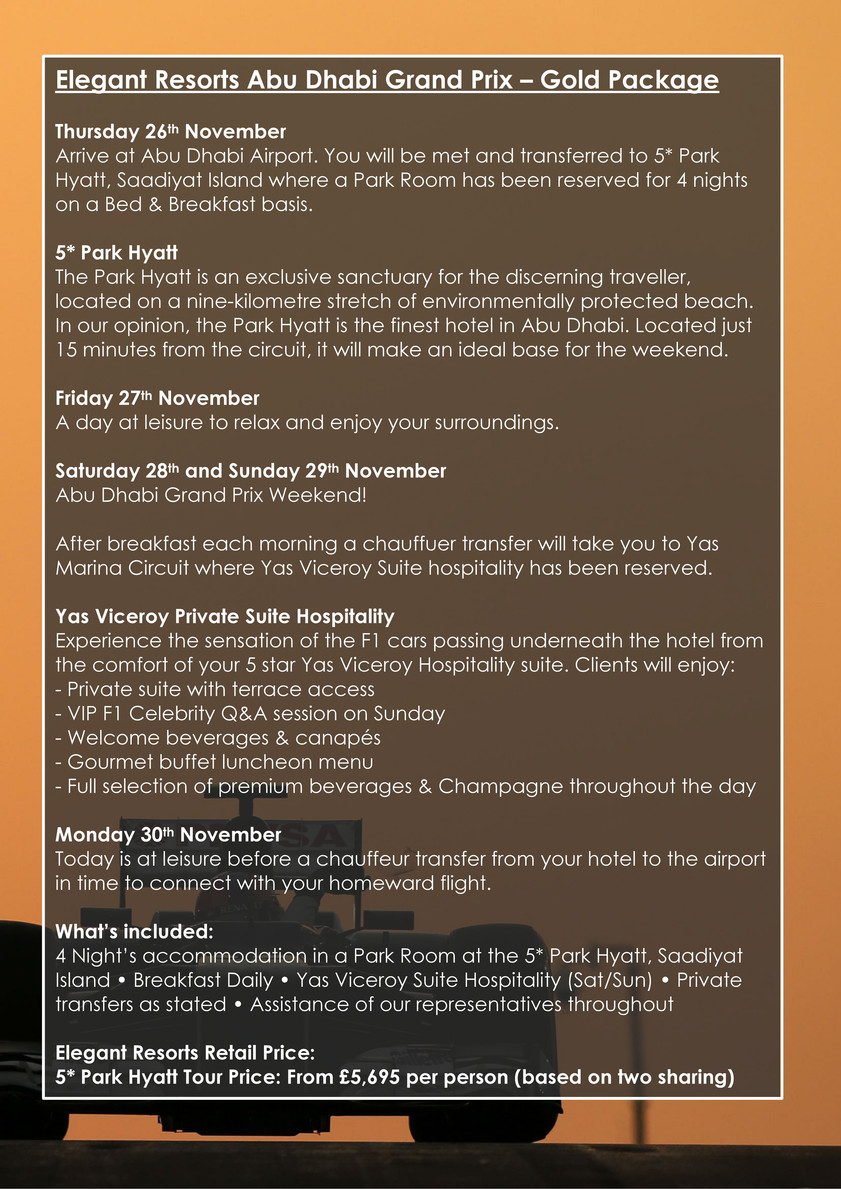 Elegant Resorts Abu Dhabi Grand Prix – Gold Package

Thursday 26th November
Arrive at Abu Dhabi Airport. You will be met and transferred to 5* Park Hyatt, Saadiyat Island where a Park Room has been reserved for 4 nights on a Bed & Breakfast basis.

5* Park Hyatt
The Park Hyatt is an exclusive sanctuary for the discerning traveller, located on a nine-kilometre stretch of environmentally protected beach. In our opinion, the Park Hyatt is the finest hotel in Abu Dhabi. Located just 15 minutes from the circuit, it will make an ideal base for the weekend.

Friday 27th November
A day at leisure to relax and enjoy your surroundings.

Saturday 28th and Sunday 29th November
Abu Dhabi Grand Prix Weekend!

After breakfast each morning a chauffuer transfer will take you to Yas Marina Circuit where Yas Viceroy Suite hospitality has been reserved.

Yas Viceroy Private Suite Hospitality
Experience the sensation of the F1 cars passing underneath the hotel from the comfort of your 5 star Yas Viceroy Hospitality suite. Clients will enjoy:
- Private suite with terrace access
- VIP F1 Celebrity Q&A session on Sunday
- Welcome beverages & canapés
- Gourmet buffet luncheon menu
- Full selection of premium beverages & Champagne throughout the day

Monday 30th November
Today is at leisure before a chauffeur transfer from your hotel to the airport in time to connect with your homeward flight.

What's included:
4 Night's accommodation in a Park Room at the 5* Park Hyatt, Saadiyat Island • Breakfast Daily • Yas Viceroy Suite Hospitality (Sat/Sun) • Private transfers as stated • Assistance of our representatives throughout

Elegant Resorts Retail Price:
5* Park Hyatt Tour Price: From £5,695 per person (based on two sharing)